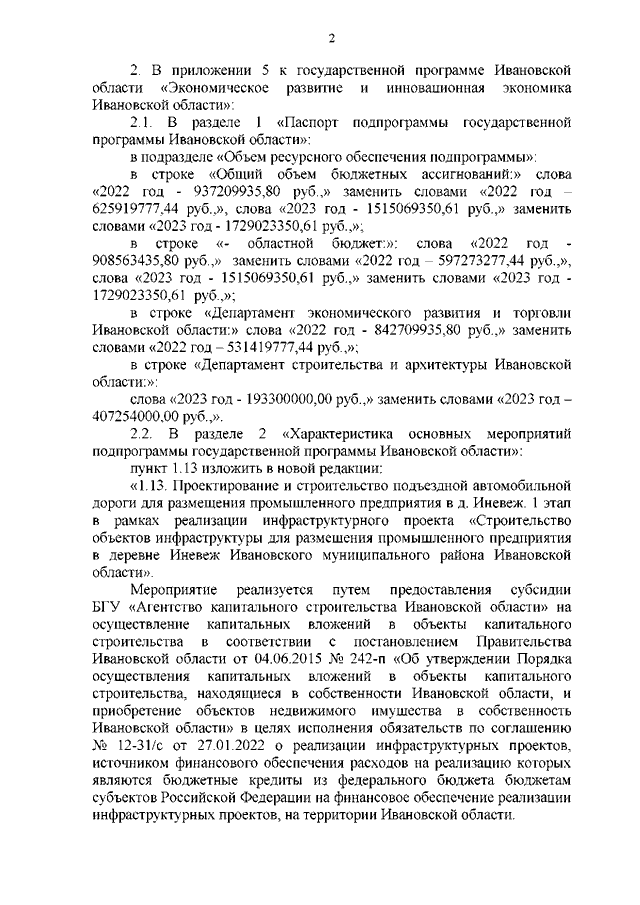 2

2. В приложении 5 к государственной программе Ивановской области «Экономическое развитие и инновационная экономика Ивановской области»:

2.1. В разделе 1 «Паспорт подпрограммы государственной программы Ивановской области»:

в подразделе «Объем ресурсного обеспечения подпрограммы»:

в строке «Общий объем бюджетных ассигнований:» слова «2022 год - 937209935,80 руб.,» заменить словами «2022 год – 625919777,44 руб.,», слова «2023 год - 1515069350,61 руб.,» заменить словами «2023 год - 1729023350,61 руб.,»;

в строке «- областной бюджет:»: слова «2022 год - 908563435,80 руб.,» заменить словами «2022 год – 597273277,44 руб.,», слова «2023 год - 1515069350,61 руб.,» заменить словами «2023 год - 1729023350,61 руб.,»;

в строке «Департамент экономического развития и торговли Ивановской области:» слова «2022 год - 842709935,80 руб.,» заменить словами «2022 год – 531419777,44 руб.,»;

в строке «Департамент строительства и архитектуры Ивановской области:»:

слова «2023 год - 193300000,00 руб.,» заменить словами «2023 год – 407254000,00 руб.,».

2.2. В разделе 2 «Характеристика основных мероприятий подпрограммы государственной программы Ивановской области»:

пункт 1.13 изложить в новой редакции:

«1.13. Проектирование и строительство подъездной автомобильной дороги для размещения промышленного предприятия в д. Иневеж. 1 этап в рамках реализации инфраструктурного проекта «Строительство объектов инфраструктуры для размещения промышленного предприятия в деревне Иневеж Ивановского муниципального района Ивановской области».

Мероприятие реализуется путем предоставления субсидии БГУ «Агентство капитального строительства Ивановской области» на осуществление капитальных вложений в объекты капитального строительства в соответствии с постановлением Правительства Ивановской области от 04.06.2015 № 242-п «Об утверждении Порядка осуществления капитальных вложений в объекты капитального строительства, находящиеся в собственности Ивановской области, и приобретение объектов недвижимого имущества в собственность Ивановской области» в целях исполнения обязательств по соглашению № 12-31/с от 27.01.2022 о реализации инфраструктурных проектов, источником финансового обеспечения расходов на реализацию которых являются бюджетные кредиты из федерального бюджета бюджетам субъектов Российской Федерации на финансовое обеспечение реализации инфраструктурных проектов, на территории Ивановской области.